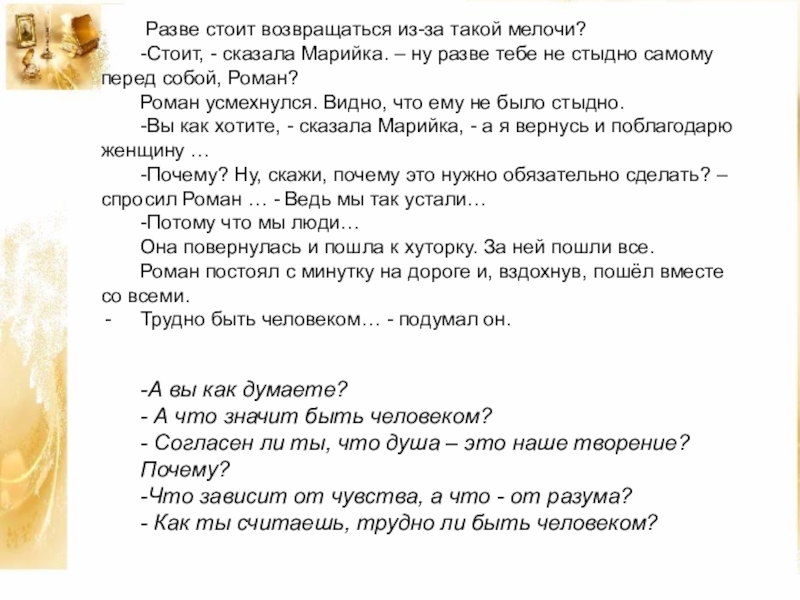 Разве стоит возвращаться из-за такой мелочи?

-Стоит, - сказала Марийка. – ну разве тебе не стыдно самому перед собой, Роман?

Роман усмехнулся. Видно, что ему не было стыдно.

-Вы как хотите, - сказала Марийка, - а я вернусь и поблагодарю женщину …

-Почему? Ну, скажи, почему это нужно обязательно сделать? – спросил Роман … - Ведь мы так устали…

-Потому что мы люди…

Она повернулась и пошла к хуторку. За ней пошли все.

Роман постоял с минутку на дороге и, вздохнув, пошёл вместе со всеми.

- Трудно быть человеком… - подумал он.

-А вы как думаете?
- А что значит быть человеком?
- Согласен ли ты, что душа – это наше творение? Почему?
-Что зависит от чувства, а что - от разума?
- Как ты считаешь, трудно ли быть человеком?